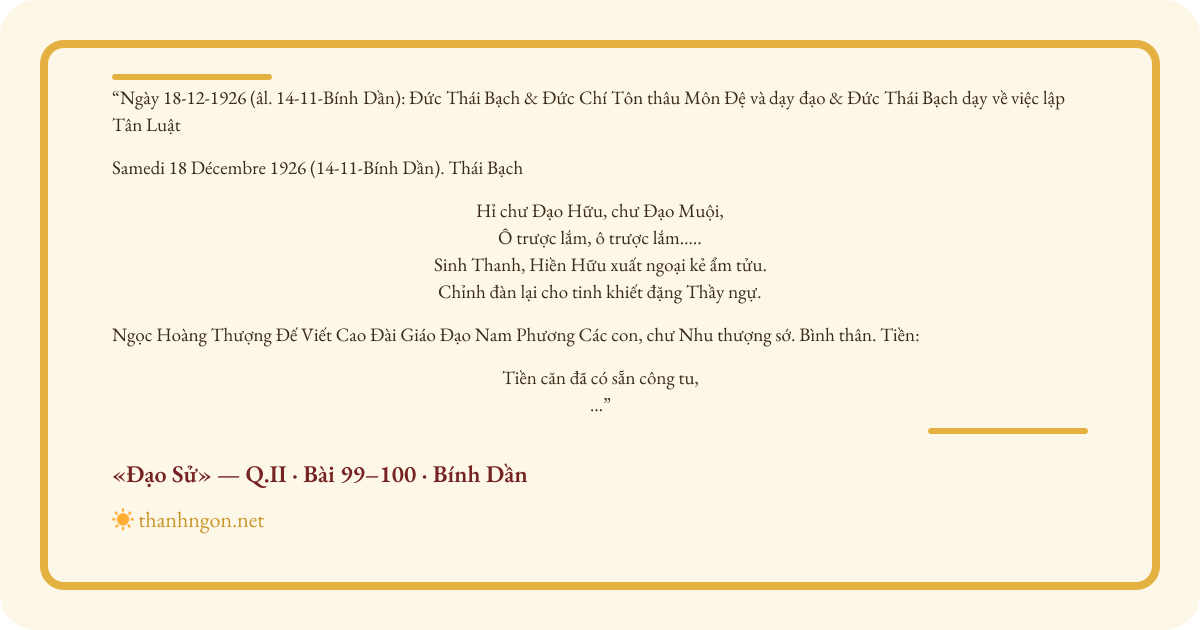 "Ngày 18-12-1926 (âl. 14-11-Bính Dần): Đức Thái Bạch & Đức Chí Tôn thâu Môn Đệ và dạy đạo & Đức Thái Bạch dạy về việc lập Tân Luật

Samedi 18 Décembre 1926 (14-11-Bính Dần). Thái Bạch

Hỉ chư Đạo Hữu, chư Đạo Muội,
Ô trược lắm, ô trược lắm.....
Sinh Thanh, Hiền Hữu xuất ngoại kẻ ẩm tửu.
Chỉnh đàn lại cho tinh khiết đặng Thầy ngự.

Ngọc Hoàng Thượng Đế Viết Cao Đài Giáo Đạo Nam Phương Các con, chư Nhu thượng sớ. Bình thân. Tiền:

Tiền căn đã có sẵn công tu,
..."

«Đạo Sử» — Q.II · Bài 99–100 · Bính Dần

thanhngon.net